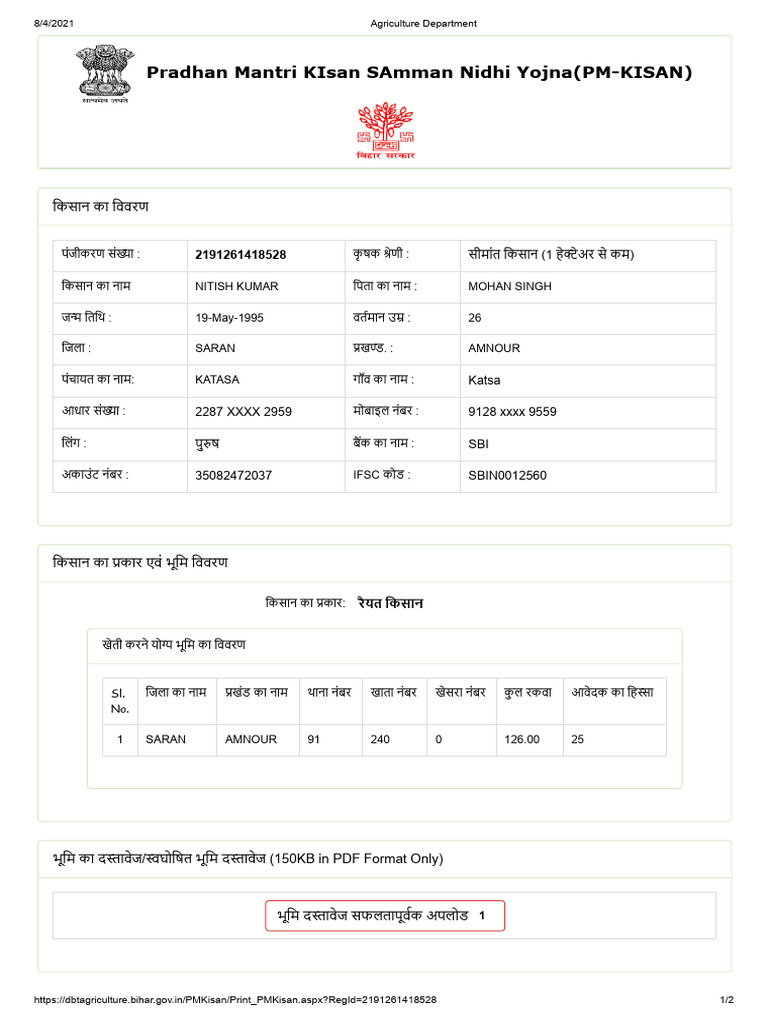 8/4/2021 Agriculture Department

सत्यमेव जयते

Pradhan Mantri KIsan SAmman Nidhi Yojna(PM-KISAN)

बिहार सरकार

किसान का विवरण

| पंजीकरण संख्या : | 2191261418528 | कृषक श्रेणी : | सीमांत किसान (1 हेक्टेअर से कम) |
|---|---|---|---|
| किसान का नाम | NITISH KUMAR | पिता का नाम : | MOHAN SINGH |
| जन्म तिथि : | 19-May-1995 | वर्तमान उम्र : | 26 |
| जिला : | SARAN | प्रखण्ड. : | AMNOUR |
| पंचायत का नाम: | KATASA | गाँव का नाम : | Katsa |
| आधार संख्या : | 2287 XXXX 2959 | मोबाइल नंबर : | 9128 xxxx 9559 |
| लिंग : | पुरुष | बैंक का नाम : | SBI |
| अकाउंट नंबर : | 35082472037 | IFSC कोड : | SBIN0012560 |

किसान का प्रकार एवं भूमि विवरण

किसान का प्रकार: रैयत किसान

खेती करने योग्य भूमि का विवरण

| Sl. No. | जिला का नाम | प्रखंड का नाम | थाना नंबर | खाता नंबर | खेसरा नंबर | कुल रकवा | आवेदक का हिस्सा |
|---|---|---|---|---|---|---|---|
| 1 | SARAN | AMNOUR | 91 | 240 | 0 | 126.00 | 25 |

भूमि का दस्तावेज/स्वघोषित भूमि दस्तावेज (150KB in PDF Format Only)

भूमि दस्तावेज सफलतापूर्वक अपलोड 1

https://dbtagriculture.bihar.gov.in/PMKisan/Print_PMKisan.aspx?RegId=2191261418528 1/2